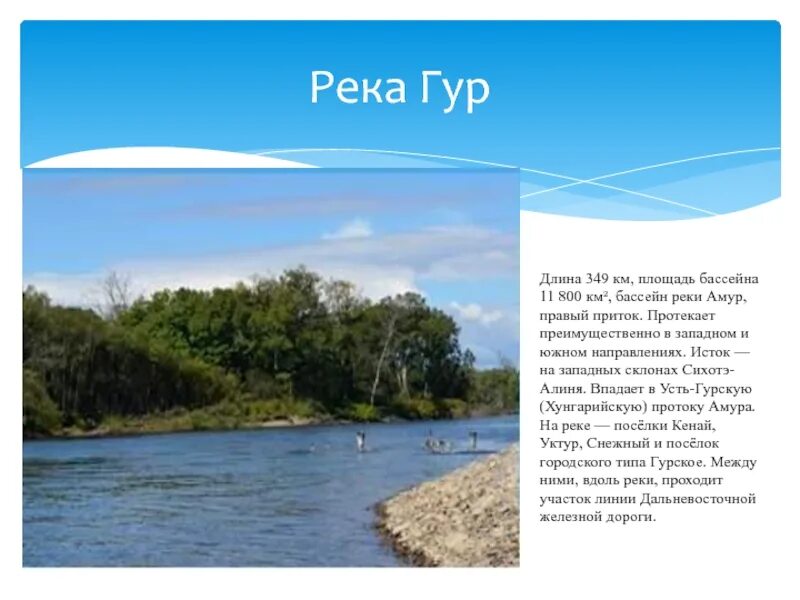 Река Гур

Длина 349 км, площадь бассейна 11 800 км², бассейн реки Амур, правый приток. Протекает преимущественно в западном и южном направлениях. Исток — на западных склонах Сихотэ-Алиня. Впадает в Усть-Гурскую (Хунгарийскую) протоку Амура. На реке — посёлки Кенай, Уктур, Снежный и посёлок городского типа Гурское. Между ними, вдоль реки, проходит участок линии Дальневосточной железной дороги.